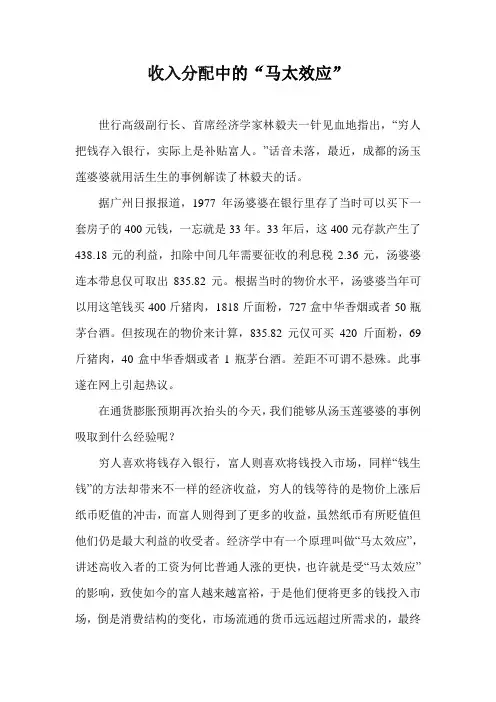 收入分配中的“马太效应”

世行高级副行长、首席经济学家林毅夫一针见血地指出，“穷人把钱存入银行，实际上是补贴富人。”话音未落，最近，成都的汤玉莲婆婆就用活生生的事例解读了林毅夫的话。

据广州日报报道，1977 年汤婆婆在银行里存了当时可以买下一套房子的 400 元钱，一忘就是 33 年。33 年后，这 400 元存款产生了 438.18 元的利益，扣除中间几年需要征收的利息税 2.36 元，汤婆婆连本带息仅可取出 835.82 元。根据当时的物价水平，汤婆婆当年可以用这笔钱买 400 斤猪肉，1818 斤面粉，727 盒中华香烟或者 50 瓶茅台酒。但按现在的物价来计算，835.82 元仅可买 420 斤面粉，69 斤猪肉，40 盒中华香烟或者 1 瓶茅台酒。差距不可谓不悬殊。此事遂在网上引起热议。

在通货膨胀预期再次抬头的今天，我们能够从汤玉莲婆婆的事例吸取到什么经验呢？

穷人喜欢将钱存入银行，富人则喜欢将钱投入市场，同样“钱生钱”的方法却带来不一样的经济收益，穷人的钱等待的是物价上涨后纸币贬值的冲击，而富人则得到了更多的收益，虽然纸币有所贬值但他们仍是最大利益的收受者。经济学中有一个原理叫做“马太效应”，讲述高收入者的工资为何比普通人涨的更快，也许就是受“马太效应”的影响，致使如今的富人越来越富裕，于是他们便将更多的钱投入市场，倒是消费结构的变化，市场流通的货币远远超过所需求的，最终